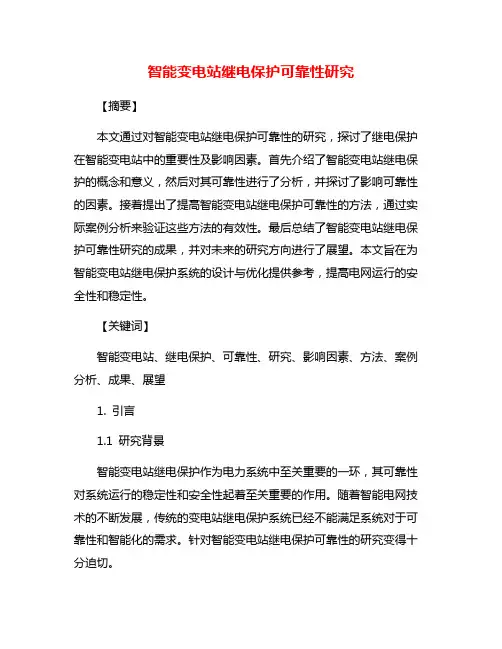 智能变电站继电保护可靠性研究

【摘要】

本文通过对智能变电站继电保护可靠性的研究，探讨了继电保护在智能变电站中的重要性及影响因素。首先介绍了智能变电站继电保护的概念和意义，然后对其可靠性进行了分析，并探讨了影响可靠性的因素。接着提出了提高智能变电站继电保护可靠性的方法，通过实际案例分析来验证这些方法的有效性。最后总结了智能变电站继电保护可靠性研究的成果，并对未来的研究方向进行了展望。本文旨在为智能变电站继电保护系统的设计与优化提供参考，提高电网运行的安全性和稳定性。

【关键词】

智能变电站、继电保护、可靠性、研究、影响因素、方法、案例分析、成果、展望

1. 引言

1.1 研究背景

智能变电站继电保护作为电力系统中至关重要的一环，其可靠性对系统运行的稳定性和安全性起着至关重要的作用。随着智能电网技术的不断发展，传统的变电站继电保护系统已经不能满足系统对于可靠性和智能化的需求。针对智能变电站继电保护可靠性的研究变得十分迫切。